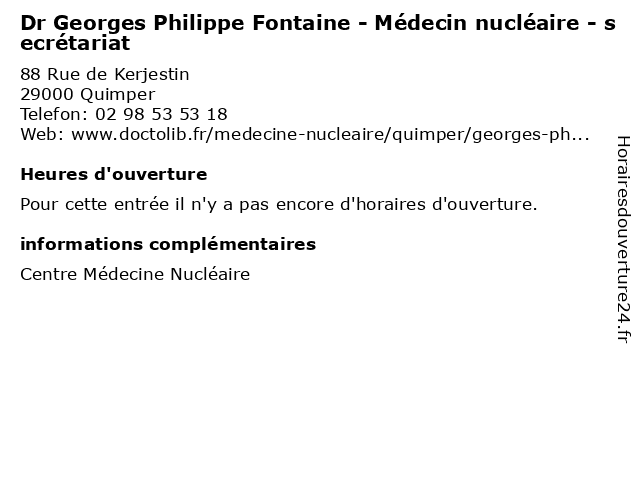 Dr Georges Philippe Fontaine - Médecin nucléaire - secrétariat

88 Rue de Kerjestin
29000 Quimper
Telefon: 02 98 53 53 18
Web: www.doctolib.fr/medecine-nucleaire/quimper/georges-ph...

Heures d'ouverture

Pour cette entrée il n'y a pas encore d'horaires d'ouverture.

informations complémentaires

Centre Médecine Nucléaire

Horairesdouverture24.fr